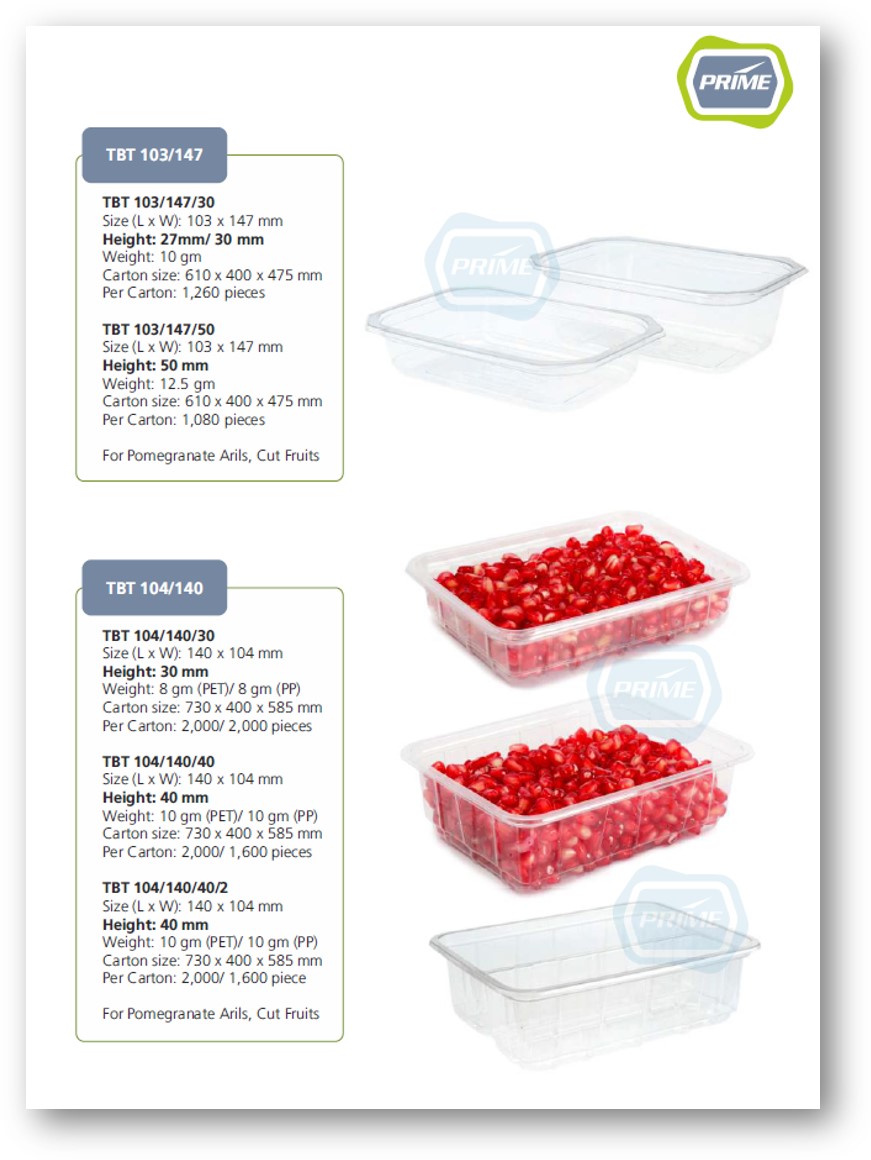 PRIME

TBT 103/147

TBT 103/147/30
Size (L x W): 103 x 147 mm
Height: 27mm/ 30 mm
Weight: 10 gm
Carton size: 610 x 400 x 475 mm
Per Carton: 1,260 pieces

TBT 103/147/50
Size (L x W): 103 x 147 mm
Height: 50 mm
Weight: 12.5 gm
Carton size: 610 x 400 x 475 mm
Per Carton: 1,080 pieces

For Pomegranate Arils, Cut Fruits

TBT 104/140

TBT 104/140/30
Size (L x W): 140 x 104 mm
Height: 30 mm
Weight: 8 gm (PET)/ 8 gm (PP)
Carton size: 730 x 400 x 585 mm
Per Carton: 2,000/ 2,000 pieces

TBT 104/140/40
Size (L x W): 140 x 104 mm
Height: 40 mm
Weight: 10 gm (PET)/ 10 gm (PP)
Carton size: 730 x 400 x 585 mm
Per Carton: 2,000/ 1,600 pieces

TBT 104/140/40/2
Size (L x W): 140 x 104 mm
Height: 40 mm
Weight: 10 gm (PET)/ 10 gm (PP)
Carton size: 730 x 400 x 585 mm
Per Carton: 2,000/ 1,600 piece

For Pomegranate Arils, Cut Fruits

PRIME